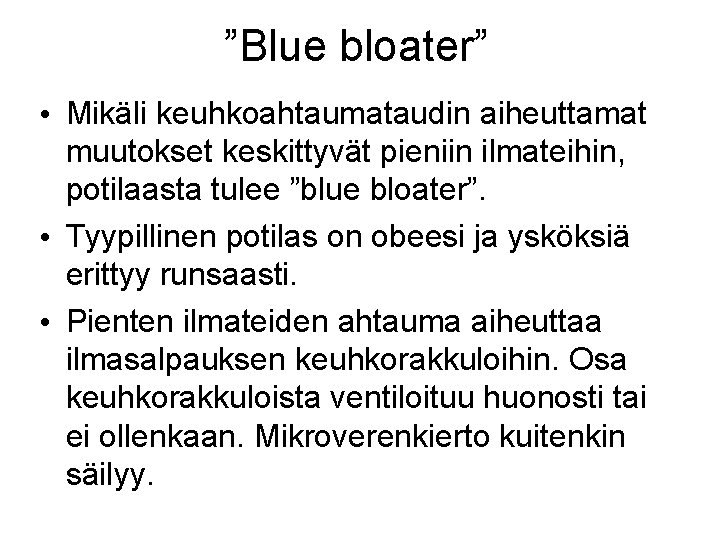 ”Blue bloater”

• Mikäli keuhkoahtaumataudin aiheuttamat muutokset keskittyvät pieniin ilmateihin, potilaasta tulee ”blue bloater”.

• Tyypillinen potilas on obeesi ja ysköksiä erittyy runsaasti.

• Pienten ilmateiden ahtauma aiheuttaa ilmasalpauksen keuhkorakkuloihin. Osa keuhkorakkuloista ventiloituu huonosti tai ei ollenkaan. Mikroverenkierto kuitenkin säilyy.